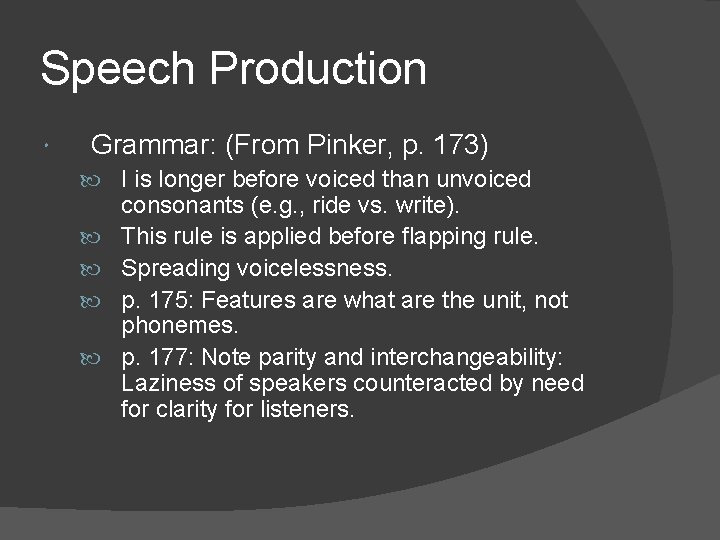 Speech Production

Grammar: (From Pinker, p. 173)

I is longer before voiced than unvoiced consonants (e.g., ride vs. write).

This rule is applied before flapping rule.

Spreading voicelessness.

p. 175: Features are what are the unit, not phonemes.

p. 177: Note parity and interchangeability: Laziness of speakers counteracted by need for clarity for listeners.